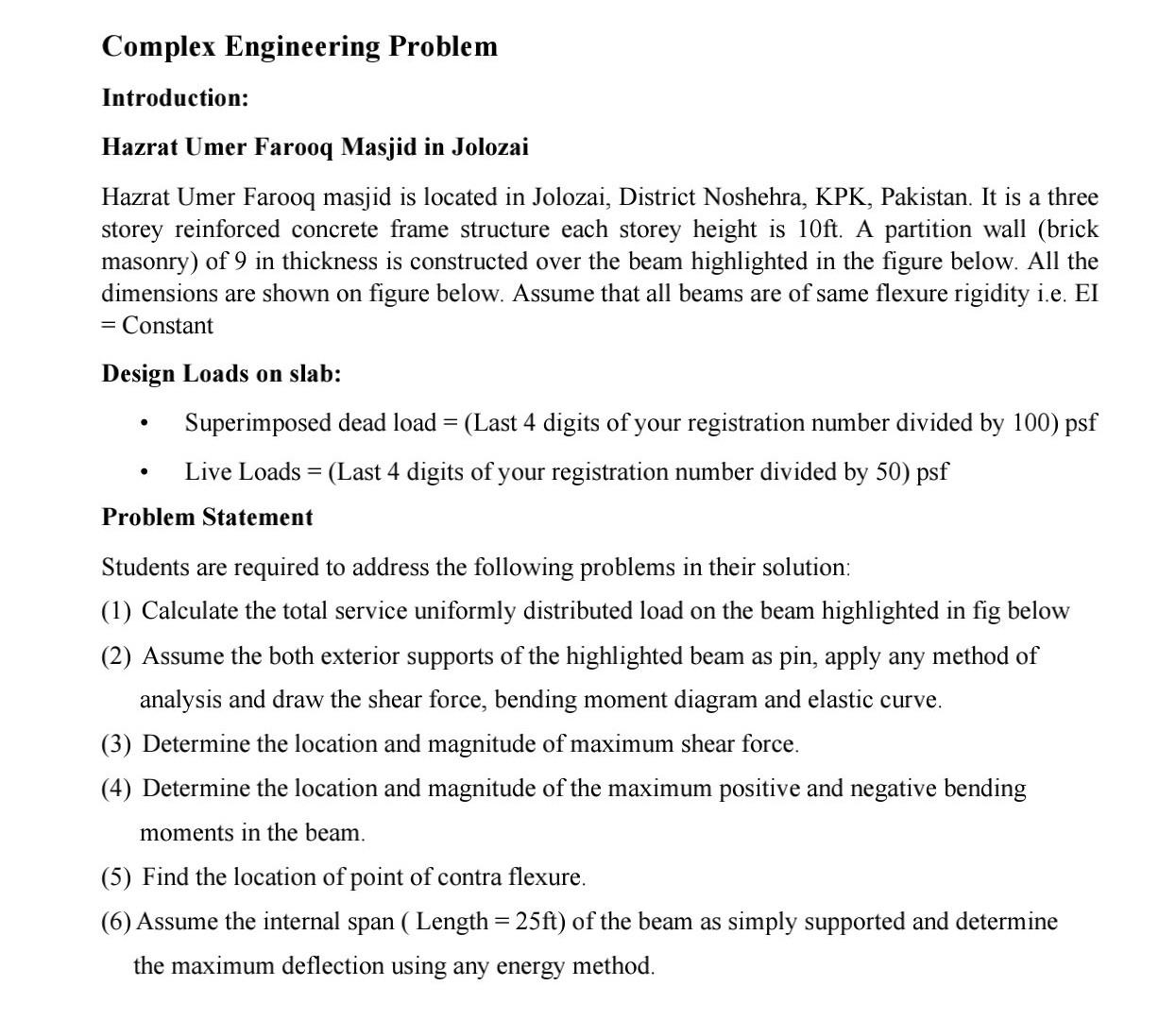 Complex Engineering Problem

Introduction:

Hazrat Umer Farooq Masjid in Jolozai

Hazrat Umer Farooq masjid is located in Jolozai, District Noshehra, KPK, Pakistan. It is a three storey reinforced concrete frame structure each storey height is 10ft. A partition wall (brick masonry) of 9 in thickness is constructed over the beam highlighted in the figure below. All the dimensions are shown on figure below. Assume that all beams are of same flexure rigidity i.e. EI = Constant

Design Loads on slab:

• Superimposed dead load = (Last 4 digits of your registration number divided by 100) psf

• Live Loads = (Last 4 digits of your registration number divided by 50) psf

Problem Statement

Students are required to address the following problems in their solution:

(1) Calculate the total service uniformly distributed load on the beam highlighted in fig below

(2) Assume the both exterior supports of the highlighted beam as pin, apply any method of analysis and draw the shear force, bending moment diagram and elastic curve.

(3) Determine the location and magnitude of maximum shear force.

(4) Determine the location and magnitude of the maximum positive and negative bending moments in the beam.

(5) Find the location of point of contra flexure.

(6) Assume the internal span ( Length = 25ft) of the beam as simply supported and determine the maximum deflection using any energy method.